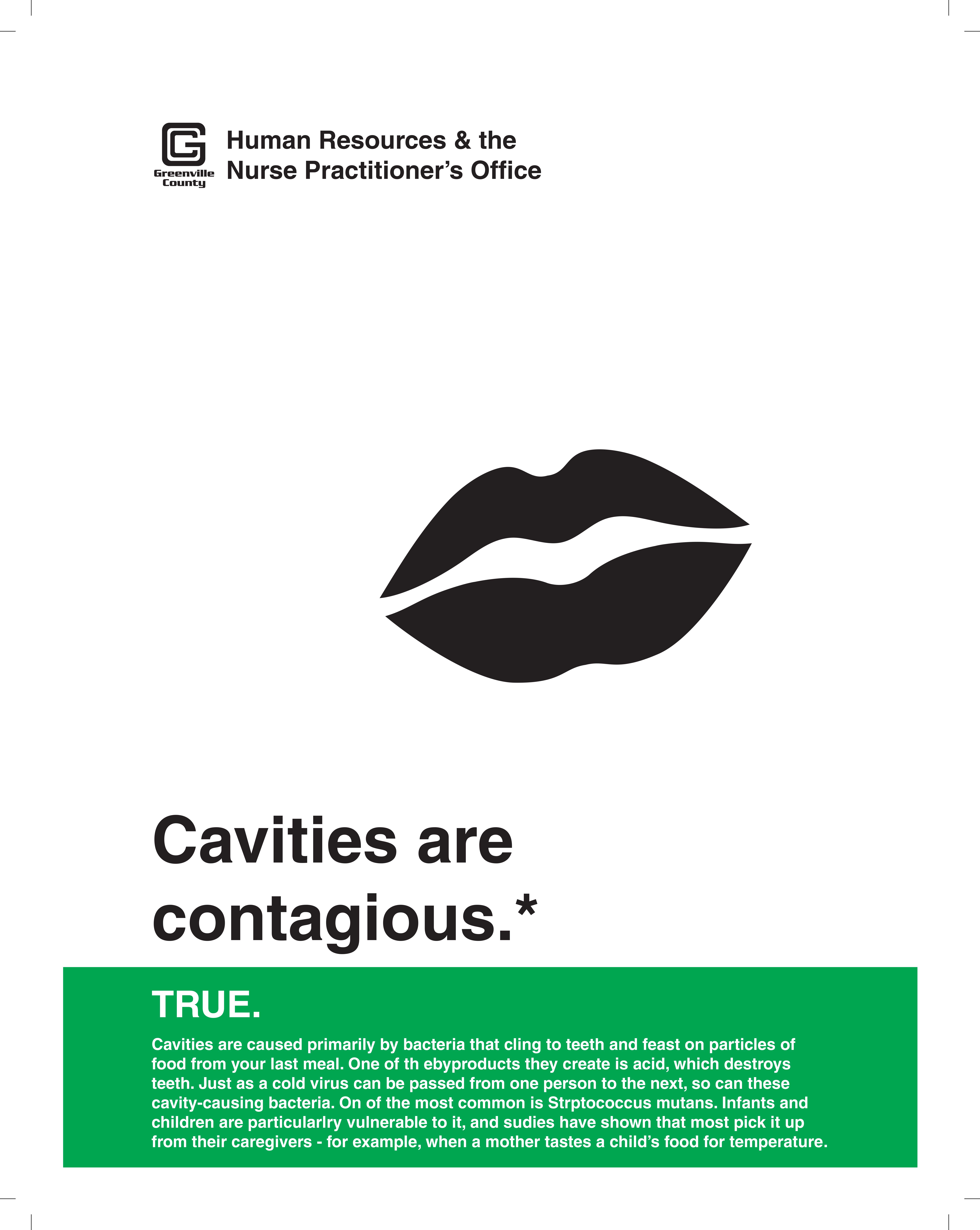 Greenville County

Human Resources & the
Nurse Practitioner's Office

Cavities are contagious.*

TRUE.

Cavities are caused primarily by bacteria that cling to teeth and feast on particles of food from your last meal. One of th ebyproducts they create is acid, which destroys teeth. Just as a cold virus can be passed from one person to the next, so can these cavity-causing bacteria. On of the most common is Strptococcus mutans. Infants and children are particularlry vulnerable to it, and sudies have shown that most pick it up from their caregivers - for example, when a mother tastes a child's food for temperature.